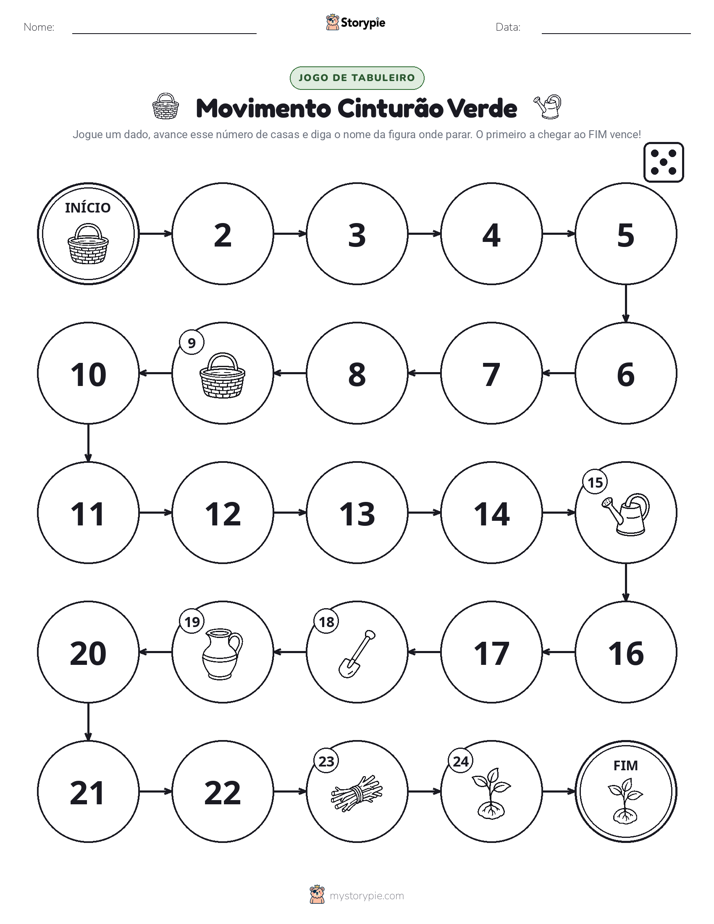 Nome: ____ Storypie Data: ____

JOGO DE TABULEIRO

Movimento Cinturão Verde

Jogue um dado, avance esse número de casas e diga o nome da figura onde parar. O primeiro a chegar ao FIM vence!

INÍCIO

2

3

4

5

6

7

8

9

10

11

12

13

14

15

16

17

18

19

20

21

22

23

24

FIM

mystorypie.com